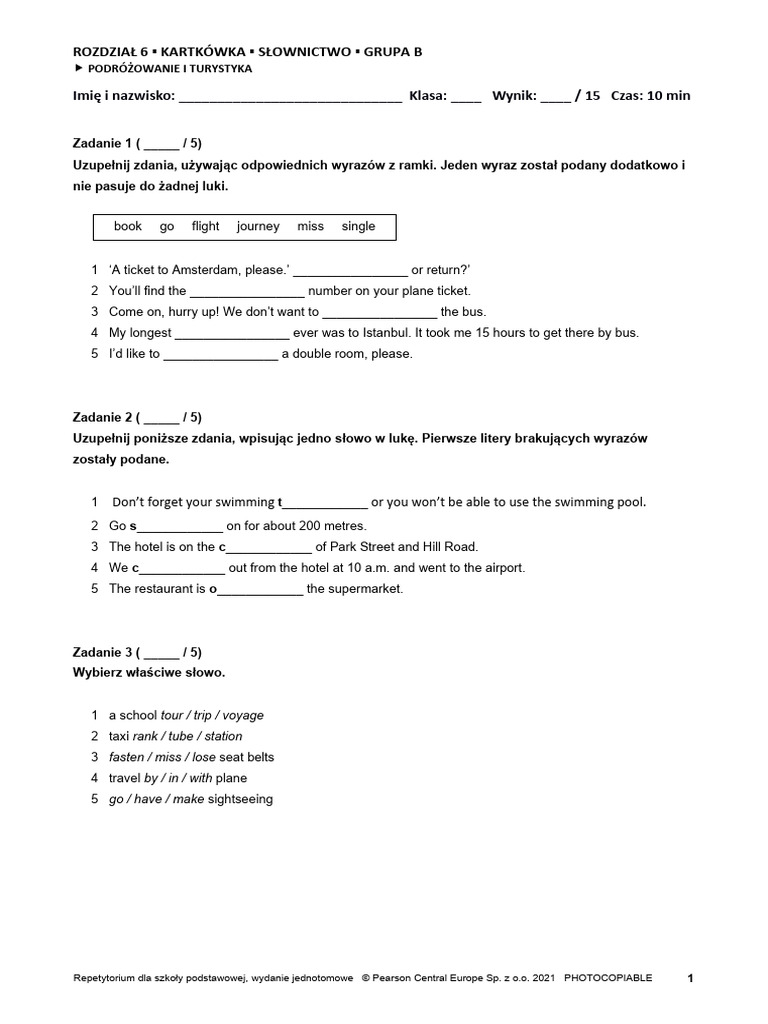 ROZDZIAŁ 6 ▪ KARTKÓWKA ▪ SŁOWNICTWO ▪ GRUPA B
► PODRÓŻOWANIE I TURYSTYKA

Imię i nazwisko: ______________________________ Klasa: ____ Wynik: ____ / 15 Czas: 10 min

Zadanie 1 ( _____ / 5)
Uzupełnij zdania, używając odpowiednich wyrazów z ramki. Jeden wyraz został podany dodatkowo i nie pasuje do żadnej luki.

book go flight journey miss single

1 'A ticket to Amsterdam, please.' ________________ or return?'
2 You'll find the ________________ number on your plane ticket.
3 Come on, hurry up! We don't want to ________________ the bus.
4 My longest ________________ ever was to Istanbul. It took me 15 hours to get there by bus.
5 I'd like to ________________ a double room, please.

Zadanie 2 ( _____ / 5)
Uzupełnij poniższe zdania, wpisując jedno słowo w lukę. Pierwsze litery brakujących wyrazów zostały podane.

1 Don't forget your swimming t____________ or you won't be able to use the swimming pool.
2 Go s____________ on for about 200 metres.
3 The hotel is on the c____________ of Park Street and Hill Road.
4 We c____________ out from the hotel at 10 a.m. and went to the airport.
5 The restaurant is o____________ the supermarket.

Zadanie 3 ( _____ / 5)
Wybierz właściwe słowo.

1 a school tour / trip / voyage
2 taxi rank / tube / station
3 fasten / miss / lose seat belts
4 travel by / in / with plane
5 go / have / make sightseeing

Repetytorium dla szkoły podstawowej, wydanie jednotomowe © Pearson Central Europe Sp. z o.o. 2021 PHOTOCOPIABLE 1